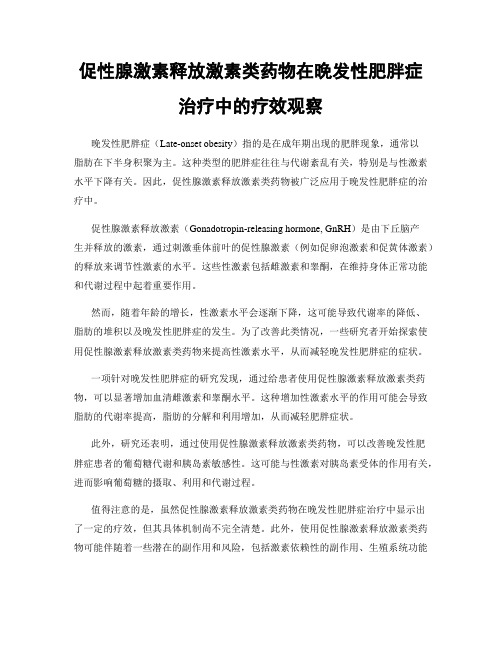 促性腺激素释放激素类药物在晚发性肥胖症治疗中的疗效观察

晚发性肥胖症（Late-onset obesity）指的是在成年期出现的肥胖现象，通常以脂肪在下半身积聚为主。这种类型的肥胖症往往与代谢紊乱有关，特别是与性激素水平下降有关。因此，促性腺激素释放激素类药物被广泛应用于晚发性肥胖症的治疗中。

促性腺激素释放激素（Gonadotropin-releasing hormone, GnRH）是由下丘脑产生并释放的激素，通过刺激垂体前叶的促性腺激素（例如促卵泡激素和促黄体激素）的释放来调节性激素的水平。这些性激素包括雌激素和睾酮，在维持身体正常功能和代谢过程中起着重要作用。

然而，随着年龄的增长，性激素水平会逐渐下降，这可能导致代谢率的降低、脂肪的堆积以及晚发性肥胖症的发生。为了改善此类情况，一些研究者开始探索使用促性腺激素释放激素类药物来提高性激素水平，从而减轻晚发性肥胖症的症状。

一项针对晚发性肥胖症的研究发现，通过给患者使用促性腺激素释放激素类药物，可以显著增加血清雌激素和睾酮水平。这种增加性激素水平的作用可能会导致脂肪的代谢率提高，脂肪的分解和利用增加，从而减轻肥胖症状。

此外，研究还表明，通过使用促性腺激素释放激素类药物，可以改善晚发性肥胖症患者的葡萄糖代谢和胰岛素敏感性。这可能与性激素对胰岛素受体的作用有关，进而影响葡萄糖的摄取、利用和代谢过程。

值得注意的是，虽然促性腺激素释放激素类药物在晚发性肥胖症治疗中显示出了一定的疗效，但其具体机制尚不完全清楚。此外，使用促性腺激素释放激素类药物可能伴随着一些潜在的副作用和风险，包括激素依赖性的副作用、生殖系统功能